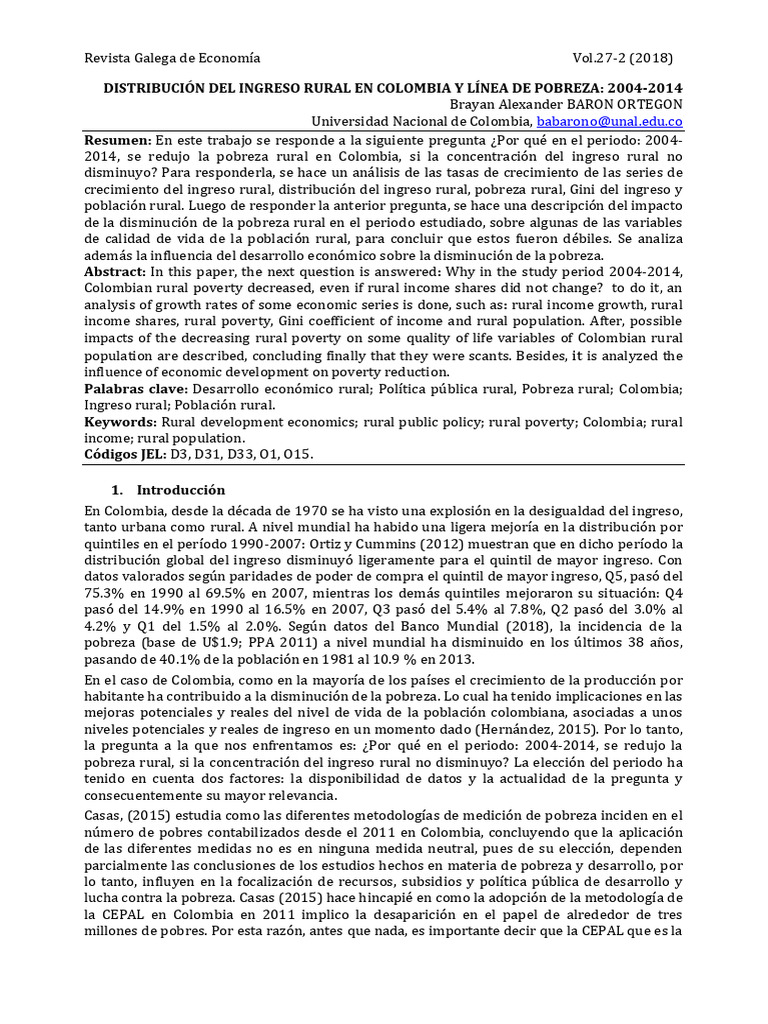 Revista Galega de Economía Vol.27-2 (2018)

DISTRIBUCIÓN DEL INGRESO RURAL EN COLOMBIA Y LÍNEA DE POBREZA: 2004-2014
Brayan Alexander BARON ORTEGON
Universidad Nacional de Colombia, babarono@unal.edu.co

Resumen: En este trabajo se responde a la siguiente pregunta ¿Por qué en el periodo: 2004-2014, se redujo la pobreza rural en Colombia, si la concentración del ingreso rural no disminuyo? Para responderla, se hace un análisis de las tasas de crecimiento de las series de crecimiento del ingreso rural, distribución del ingreso rural, pobreza rural, Gini del ingreso y población rural. Luego de responder la anterior pregunta, se hace una descripción del impacto de la disminución de la pobreza rural en el periodo estudiado, sobre algunas de las variables de calidad de vida de la población rural, para concluir que estos fueron débiles. Se analiza además la influencia del desarrollo económico sobre la disminución de la pobreza.
Abstract: In this paper, the next question is answered: Why in the study period 2004-2014, Colombian rural poverty decreased, even if rural income shares did not change? to do it, an analysis of growth rates of some economic series is done, such as: rural income growth, rural income shares, rural poverty, Gini coefficient of income and rural population. After, possible impacts of the decreasing rural poverty on some quality of life variables of Colombian rural population are described, concluding finally that they were scants. Besides, it is analyzed the influence of economic development on poverty reduction.
Palabras clave: Desarrollo económico rural; Política pública rural, Pobreza rural; Colombia; Ingreso rural; Población rural.
Keywords: Rural development economics; rural public policy; rural poverty; Colombia; rural income; rural population.
Códigos JEL: D3, D31, D33, O1, O15.

1. Introducción

En Colombia, desde la década de 1970 se ha visto una explosión en la desigualdad del ingreso, tanto urbana como rural. A nivel mundial ha habido una ligera mejoría en la distribución por quintiles en el período 1990-2007: Ortiz y Cummins (2012) muestran que en dicho período la distribución global del ingreso disminuyó ligeramente para el quintil de mayor ingreso. Con datos valorados según paridades de poder de compra el quintil de mayor ingreso, Q5, pasó del 75.3% en 1990 al 69.5% en 2007, mientras los demás quintiles mejoraron su situación: Q4 pasó del 14.9% en 1990 al 16.5% en 2007, Q3 pasó del 5.4% al 7.8%, Q2 pasó del 3.0% al 4.2% y Q1 del 1.5% al 2.0%. Según datos del Banco Mundial (2018), la incidencia de la pobreza (base de U$1.9; PPA 2011) a nivel mundial ha disminuido en los últimos 38 años, pasando de 40.1% de la población en 1981 al 10.9 % en 2013.

En el caso de Colombia, como en la mayoría de los países el crecimiento de la producción por habitante ha contribuido a la disminución de la pobreza. Lo cual ha tenido implicaciones en las mejoras potenciales y reales del nivel de vida de la población colombiana, asociadas a unos niveles potenciales y reales de ingreso en un momento dado (Hernández, 2015). Por lo tanto, la pregunta a la que nos enfrentamos es: ¿Por qué en el periodo: 2004-2014, se redujo la pobreza rural, si la concentración del ingreso rural no disminuyo? La elección del periodo ha tenido en cuenta dos factores: la disponibilidad de datos y la actualidad de la pregunta y consecuentemente su mayor relevancia.

Casas, (2015) estudia como las diferentes metodologías de medición de pobreza inciden en el número de pobres contabilizados desde el 2011 en Colombia, concluyendo que la aplicación de las diferentes medidas no es en ninguna medida neutral, pues de su elección, dependen parcialmente las conclusiones de los estudios hechos en materia de pobreza y desarrollo, por lo tanto, influyen en la focalización de recursos, subsidios y política pública de desarrollo y lucha contra la pobreza. Casas (2015) hace hincapié en como la adopción de la metodología de la CEPAL en Colombia en 2011 implico la desaparición en el papel de alrededor de tres millones de pobres. Por esta razón, antes que nada, es importante decir que la CEPAL que es la